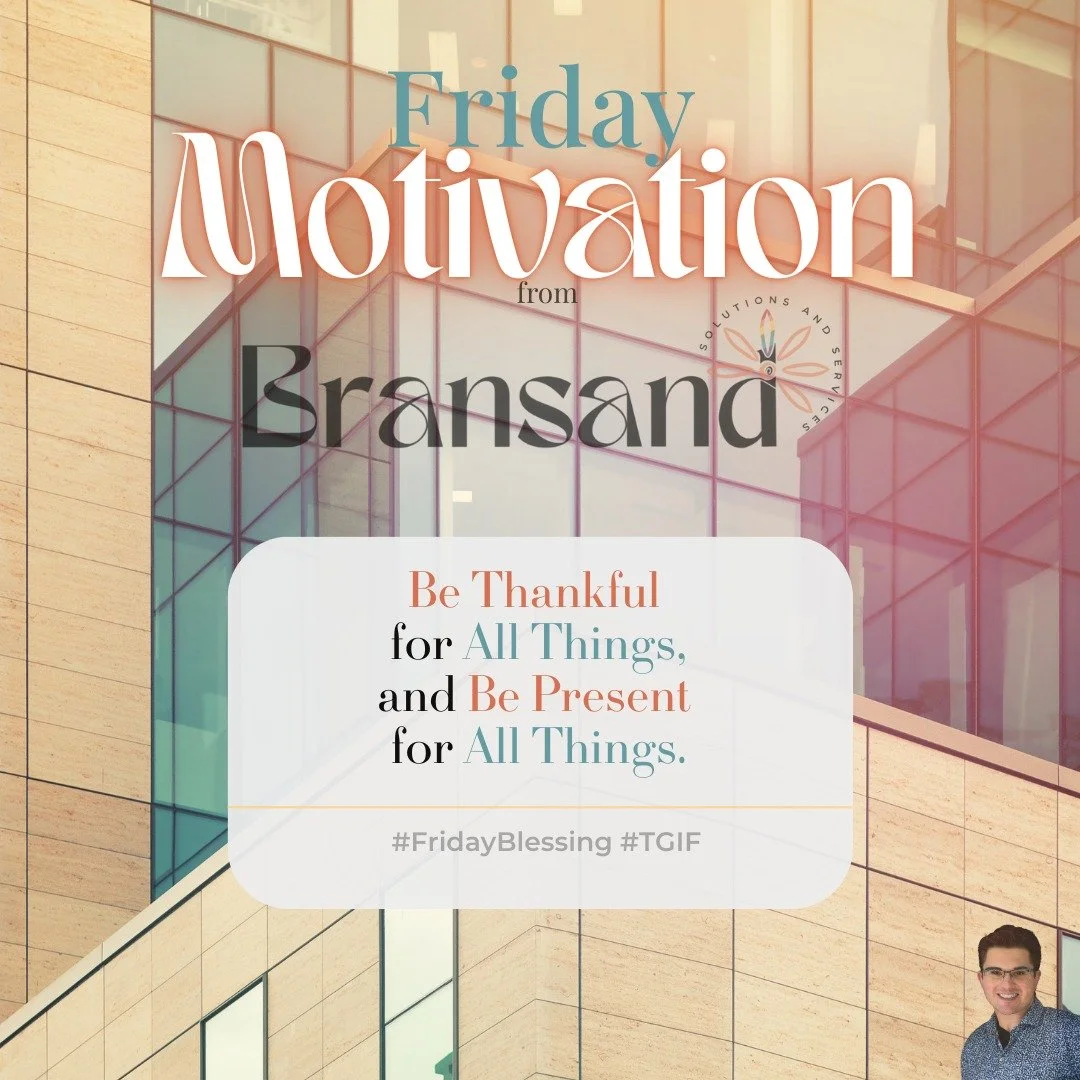 Friday
Motivation
from
Bransand
SOLUTIONS AND SERVICES

Be Thankful
for All Things,
and Be Present
for All Things.

#FridayBlessing #TGIF